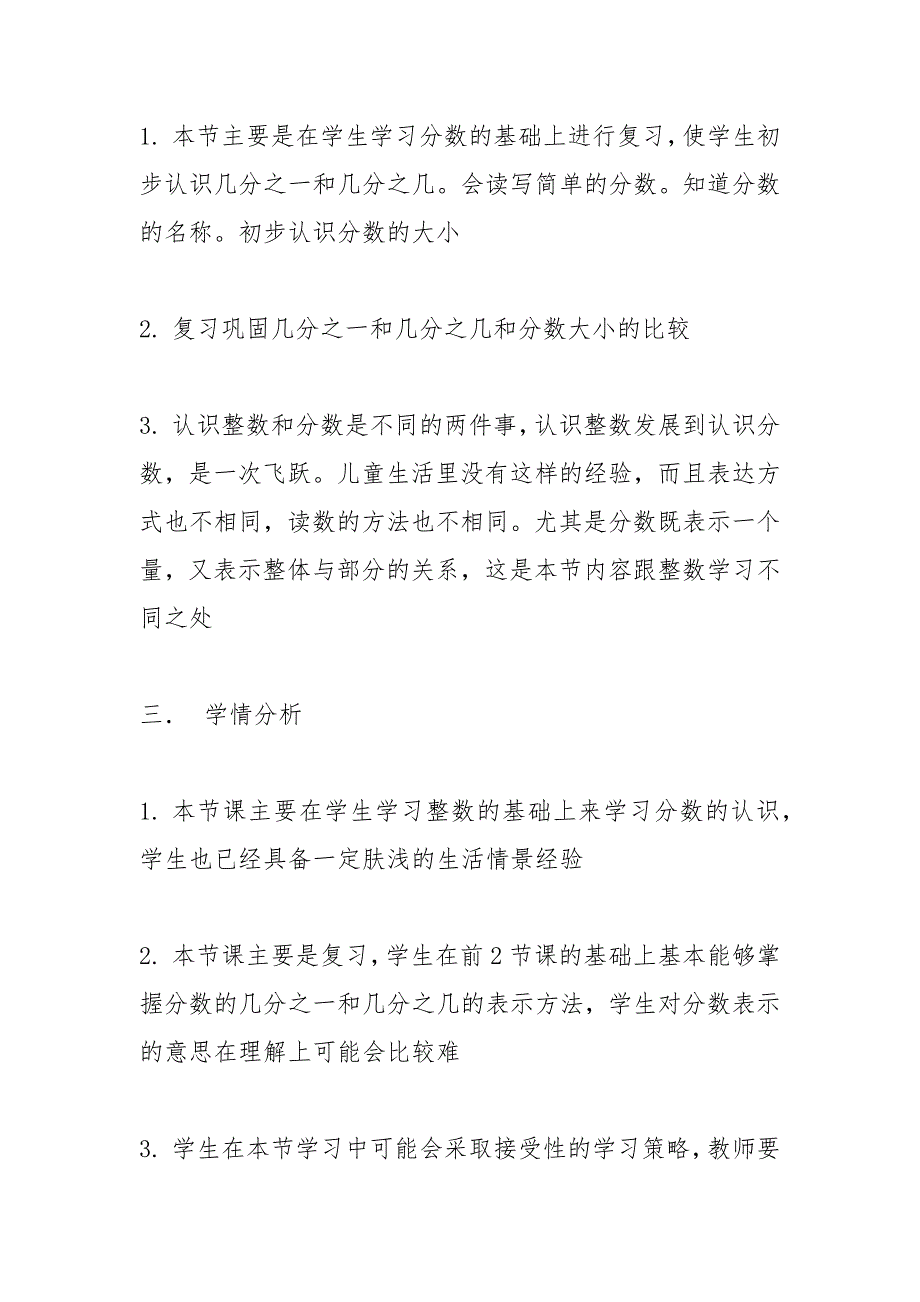 1. 本节主要是在学生学习分数的基础上进行复习，使学生初步认识几分之一和几分之几。会读写简单的分数。知道分数的名称。初步认识分数的大小

2. 复习巩固几分之一和几分之几和分数大小的比较

3. 认识整数和分数是不同的两件事，认识整数发展到认识分数，是一次飞跃。儿童生活里没有这样的经验，而且表达方式也不相同，读数的方法也不相同。尤其是分数既表示一个量，又表示整体与部分的关系，这是本节内容跟整数学习不同之处

三．　学情分析

1. 本节课主要在学生学习整数的基础上来学习分数的认识，学生也已经具备一定肤浅的生活情景经验

2. 本节课主要是复习，学生在前 2 节课的基础上基本能够掌握分数的几分之一和几分之几的表示方法，学生对分数表示的意思在理解上可能会比较难

3. 学生在本节学习中可能会采取接受性的学习策略，教师要